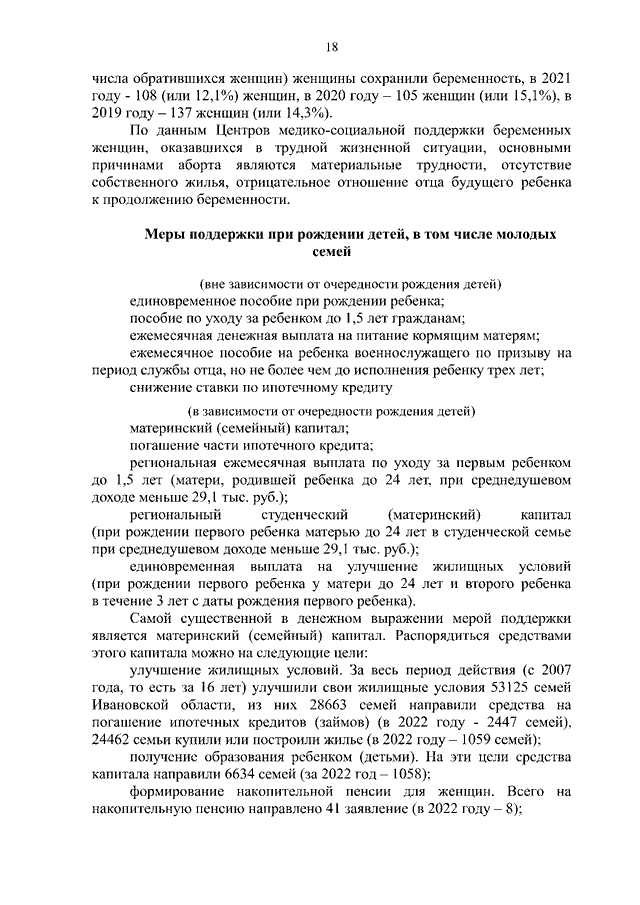 18

числа обратившихся женщин) женщины сохранили беременность, в 2021 году - 108 (или 12,1%) женщин, в 2020 году – 105 женщин (или 15,1%), в 2019 году – 137 женщин (или 14,3%).

По данным Центров медико-социальной поддержки беременных женщин, оказавшихся в трудной жизненной ситуации, основными причинами аборта являются материальные трудности, отсутствие собственного жилья, отрицательное отношение отца будущего ребенка к продолжению беременности.

Меры поддержки при рождении детей, в том числе молодых семей

(вне зависимости от очередности рождения детей)
единовременное пособие при рождении ребенка;
пособие по уходу за ребенком до 1,5 лет гражданам;
ежемесячная денежная выплата на питание кормящим матерям;
ежемесячное пособие на ребенка военнослужащего по призыву на период службы отца, но не более чем до исполнения ребенку трех лет;
снижение ставки по ипотечному кредиту

(в зависимости от очередности рождения детей)
материнский (семейный) капитал;
погашение части ипотечного кредита;
региональная ежемесячная выплата по уходу за первым ребенком до 1,5 лет (матери, родившей ребенка до 24 лет, при среднедушевом доходе меньше 29,1 тыс. руб.);
региональный студенческий (материнский) капитал (при рождении первого ребенка матерью до 24 лет в студенческой семье при среднедушевом доходе меньше 29,1 тыс. руб.);
единовременная выплата на улучшение жилищных условий (при рождении первого ребенка у матери до 24 лет и второго ребенка в течение 3 лет с даты рождения первого ребенка).

Самой существенной в денежном выражении мерой поддержки является материнский (семейный) капитал. Распорядиться средствами этого капитала можно на следующие цели:

улучшение жилищных условий. За весь период действия (с 2007 года, то есть за 16 лет) улучшили свои жилищные условия 53125 семей Ивановской области, из них 28663 семей направили средства на погашение ипотечных кредитов (займов) (в 2022 году - 2447 семей), 24462 семьи купили или построили жилье (в 2022 году – 1059 семей);

получение образования ребенком (детьми). На эти цели средства капитала направили 6634 семей (за 2022 год – 1058);

формирование накопительной пенсии для женщин. Всего на накопительную пенсию направлено 41 заявление (в 2022 году – 8);